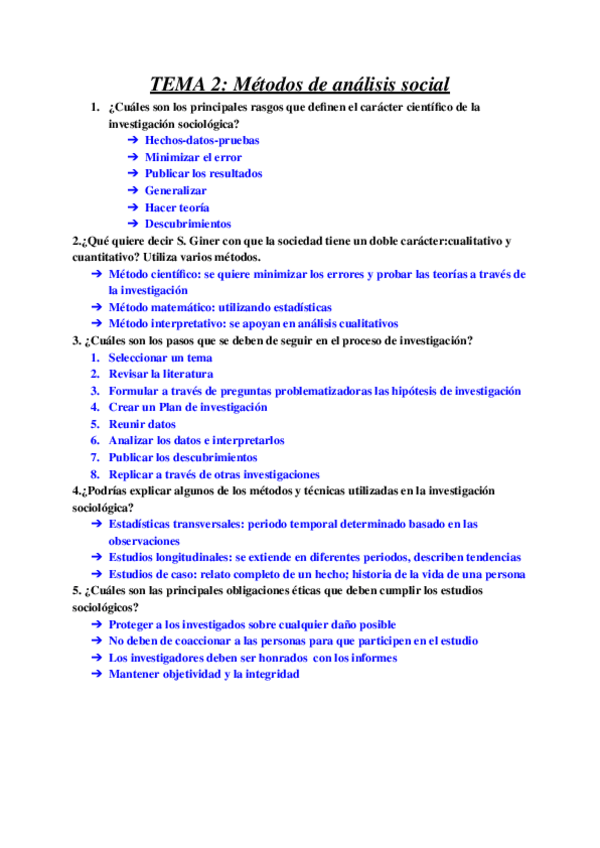 TEMA 2: Métodos de análisis social

1. ¿Cuáles son los principales rasgos que definen el carácter científico de la investigación sociológica?
➔ Hechos-datos-pruebas
➔ Minimizar el error
➔ Publicar los resultados
➔ Generalizar
➔ Hacer teoría
➔ Descubrimientos

2.¿Qué quiere decir S. Giner con que la sociedad tiene un doble carácter:cualitativo y cuantitativo? Utiliza varios métodos.
➔ Método científico: se quiere minimizar los errores y probar las teorías a través de la investigación
➔ Método matemático: utilizando estadísticas
➔ Método interpretativo: se apoyan en análisis cualitativos

3. ¿Cuáles son los pasos que se deben de seguir en el proceso de investigación?
1. Seleccionar un tema
2. Revisar la literatura
3. Formular a través de preguntas problematizadoras las hipótesis de investigación
4. Crear un Plan de investigación
5. Reunir datos
6. Analizar los datos e interpretarlos
7. Publicar los descubrimientos
8. Replicar a través de otras investigaciones

4.¿Podrías explicar algunos de los métodos y técnicas utilizadas en la investigación sociológica?
➔ Estadísticas transversales: periodo temporal determinado basado en las observaciones
➔ Estudios longitudinales: se extiende en diferentes periodos, describen tendencias
➔ Estudios de caso: relato completo de un hecho; historia de la vida de una persona

5. ¿Cuáles son las principales obligaciones éticas que deben cumplir los estudios sociológicos?
➔ Proteger a los investigados sobre cualquier daño posible
➔ No deben de coaccionar a las personas para que participen en el estudio
➔ Los investigadores deben ser honrados con los informes
➔ Mantener objetividad y la integridad